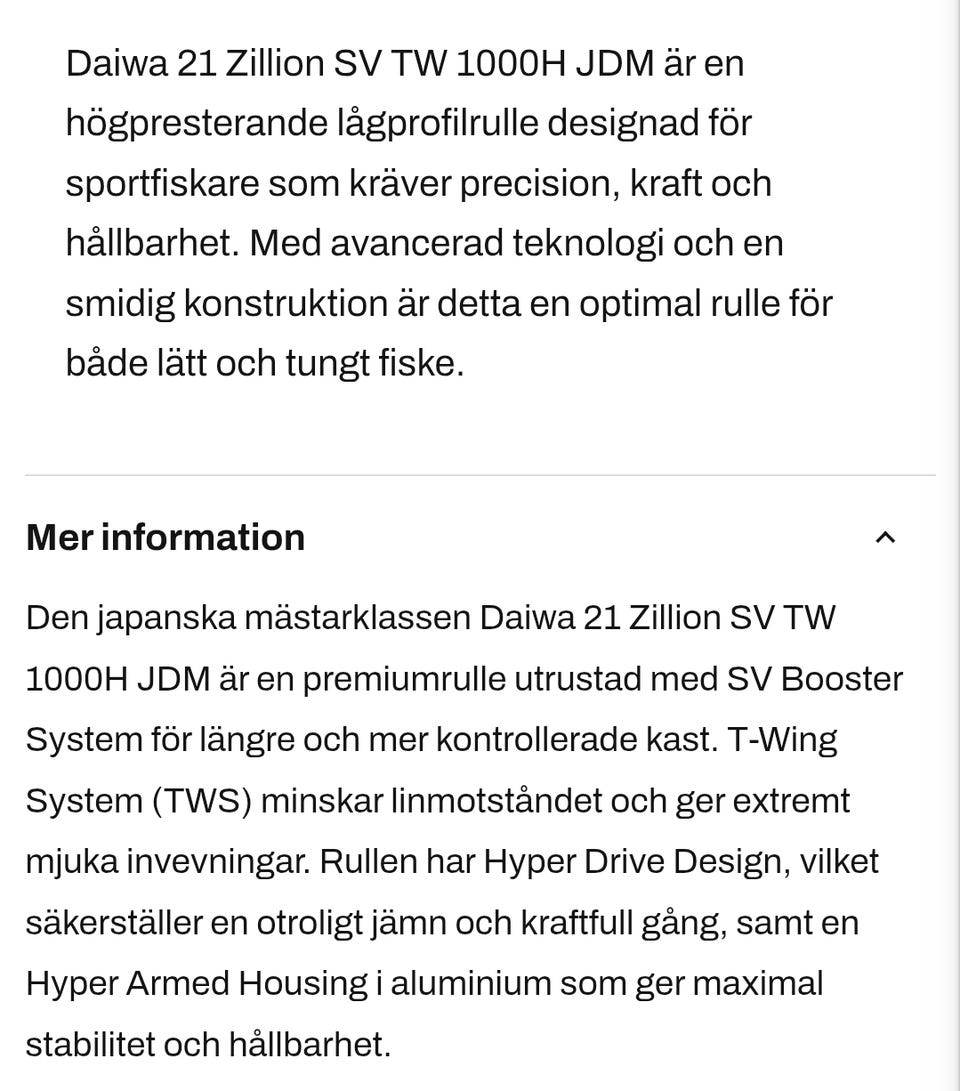 Daiwa 21 Zillion SV TW 1000H JDM är en högpresterande lågprofilrulle designad för sportfiskare som kräver precision, kraft och hållbarhet. Med avancerad teknologi och en smidig konstruktion är detta en optimal rulle för både lätt och tungt fiske.

Mer information

Den japanska mästarklassen Daiwa 21 Zillion SV TW 1000H JDM är en premiumrulle utrustad med SV Booster System för längre och mer kontrollerade kast. T-Wing System (TWS) minskar linmotståndet och ger extremt mjuka invevningar. Rullen har Hyper Drive Design, vilket säkerställer en otroligt jämn och kraftfull gång, samt en Hyper Armed Housing i aluminium som ger maximal stabilitet och hållbarhet.